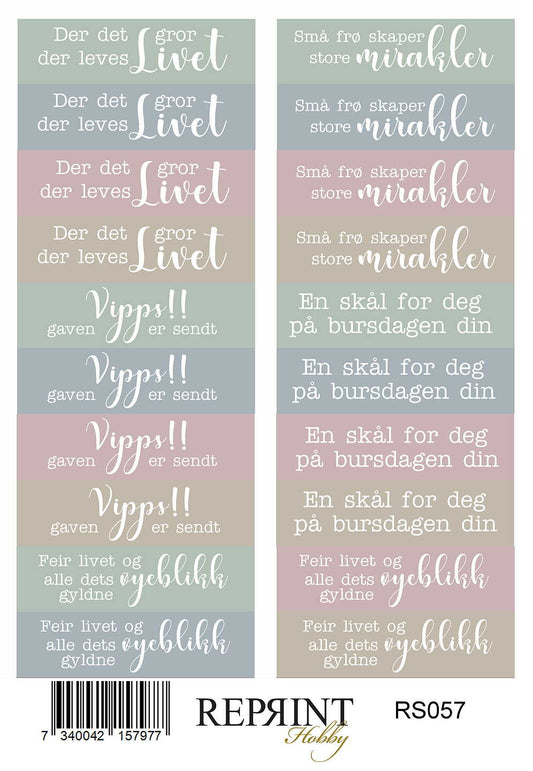 Der det gror der leves Livet

Der det gror der leves Livet

Der det gror der leves Livet

Der det gror der leves Livet

Vipps!! gaven er sendt

Vipps!! gaven er sendt

Vipps!! gaven er sendt

Vipps!! gaven er sendt

Feir livet og alle dets gyldne øyeblikk

Feir livet og alle dets gyldne øyeblikk

Små frø skaper store mirakler

Små frø skaper store mirakler

Små frø skaper store mirakler

Små frø skaper store mirakler

En skål for deg på bursdagen din

En skål for deg på bursdagen din

En skål for deg på bursdagen din

En skål for deg på bursdagen din

Feir livet og alle dets gyldne øyeblikk

Feir livet og alle dets gyldne øyeblikk

7 340042 157977

REPRINT Hobby

RS057